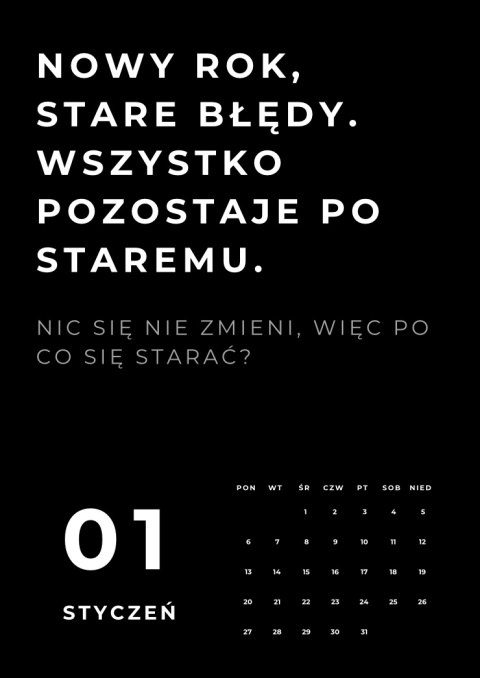 NOWY ROK, STARE BŁĘDY. WSZYSTKO POZOSTAJE PO STAREMU.

NIC SIĘ NIE ZMIENI, WIĘC PO CO SIĘ STARAĆ?

01

STYCZEŃ

| PON | WT | ŚR | CZW | PT | SOB | NIED |
|---|---|---|---|---|---|---|
| | | 1 | 2 | 3 | 4 | 5 |
| 6 | 7 | 8 | 9 | 10 | 11 | 12 |
| 13 | 14 | 15 | 16 | 17 | 18 | 19 |
| 20 | 21 | 22 | 23 | 24 | 25 | 26 |
| 27 | 28 | 29 | 30 | 31 | | |